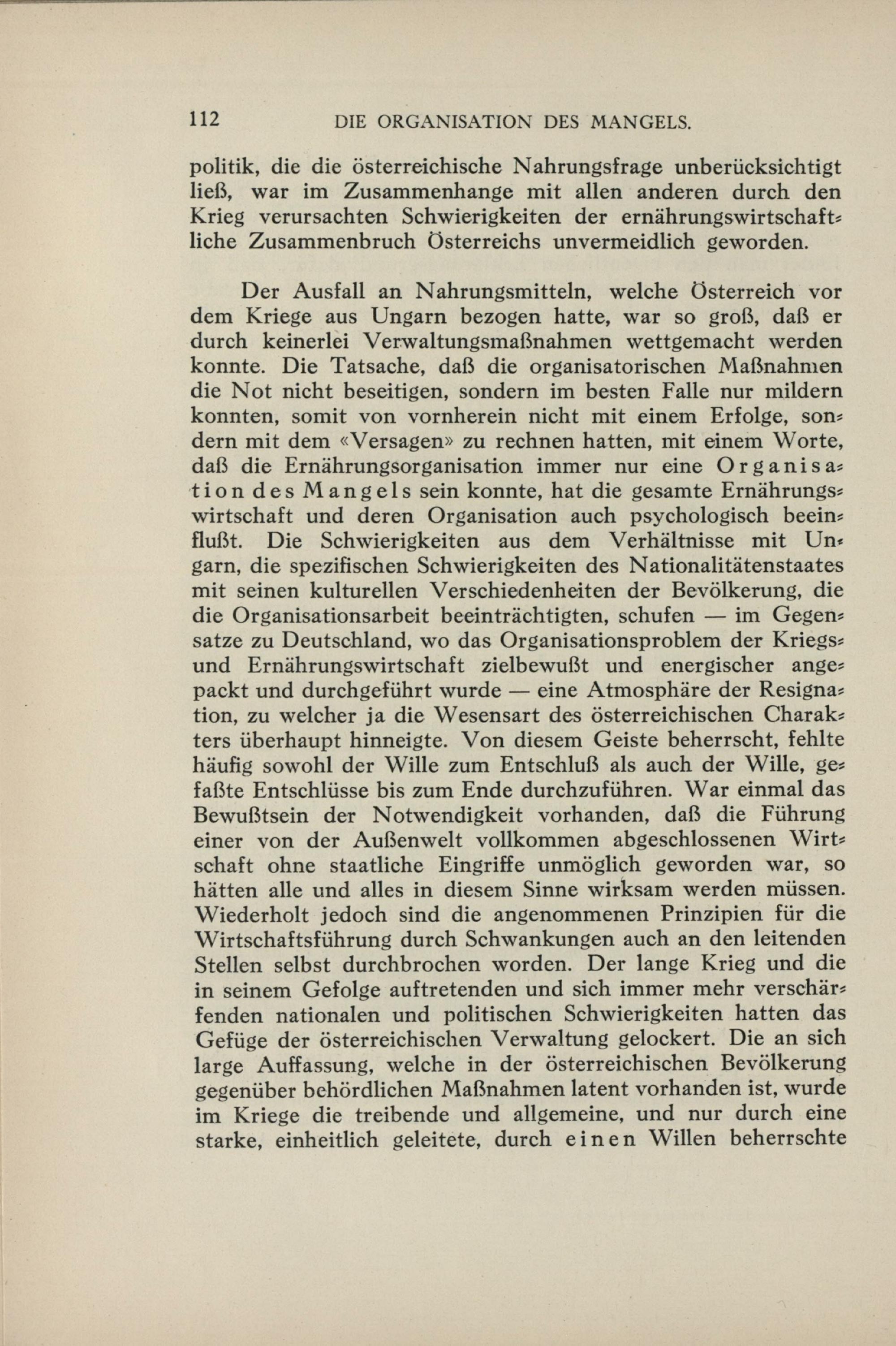 112 DIE ORGANISATION DES MANGELS.

politik, die die österreichische Nahrungsfrage unberücksichtigt ließ, war im Zusammenhange mit allen anderen durch den Krieg verursachten Schwierigkeiten der ernährungswirtschaftliche Zusammenbruch Österreichs unvermeidlich geworden.

Der Ausfall an Nahrungsmitteln, welche Österreich vor dem Kriege aus Ungarn bezogen hatte, war so groß, daß er durch keinerlei Verwaltungsmaßnahmen wettgemacht werden konnte. Die Tatsache, daß die organisatorischen Maßnahmen die Not nicht beseitigen, sondern im besten Falle nur mildern konnten, somit von vornherein nicht mit einem Erfolge, sondern mit dem «Versagen» zu rechnen hatten, mit einem Worte, daß die Ernährungsorganisation immer nur eine Organisation des Mangels sein konnte, hat die gesamte Ernährungswirtschaft und deren Organisation auch psychologisch beeinflußt. Die Schwierigkeiten aus dem Verhältnisse mit Ungarn, die spezifischen Schwierigkeiten des Nationalitätenstaates mit seinen kulturellen Verschiedenheiten der Bevölkerung, die die Organisationsarbeit beeinträchtigten, schufen — im Gegensatze zu Deutschland, wo das Organisationsproblem der Kriegs- und Ernährungswirtschaft zielbewußt und energischer angepackt und durchgeführt wurde — eine Atmosphäre der Resignation, zu welcher ja die Wesensart des österreichischen Charakters überhaupt hinneigte. Von diesem Geiste beherrscht, fehlte häufig sowohl der Wille zum Entschluß als auch der Wille, gefaßte Entschlüsse bis zum Ende durchzuführen. War einmal das Bewußtsein der Notwendigkeit vorhanden, daß die Führung einer von der Außenwelt vollkommen abgeschlossenen Wirtschaft ohne staatliche Eingriffe unmöglich geworden war, so hätten alle und alles in diesem Sinne wirksam werden müssen. Wiederholt jedoch sind die angenommenen Prinzipien für die Wirtschaftsführung durch Schwankungen auch an den leitenden Stellen selbst durchbrochen worden. Der lange Krieg und die in seinem Gefolge auftretenden und sich immer mehr verschärfenden nationalen und politischen Schwierigkeiten hatten das Gefüge der österreichischen Verwaltung gelockert. Die an sich large Auffassung, welche in der österreichischen Bevölkerung gegenüber behördlichen Maßnahmen latent vorhanden ist, wurde im Kriege die treibende und allgemeine, und nur durch eine starke, einheitlich geleitete, durch einen Willen beherrschte